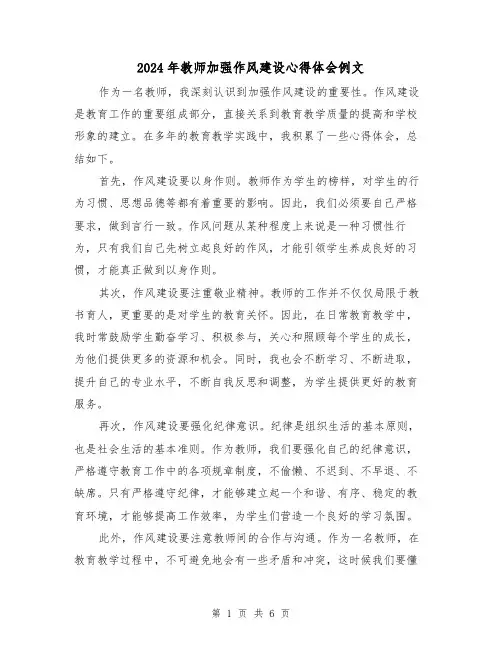 2024年教师加强作风建设心得体会例文

作为一名教师，我深刻认识到加强作风建设的重要性。作风建设是教育工作的重要组成部分，直接关系到教育教学质量的提高和学校形象的建立。在多年的教育教学实践中，我积累了一些心得体会，总结如下。

首先，作风建设要以身作则。教师作为学生的榜样，对学生的行为习惯、思想品德等都有着重要的影响。因此，我们必须要自己严格要求，做到言行一致。作风问题从某种程度上来说是一种习惯性行为，只有我们自己先树立起良好的作风，才能引领学生养成良好的习惯，才能真正做到以身作则。

其次，作风建设要注重敬业精神。教师的工作并不仅仅局限于教书育人，更重要的是对学生的教育关怀。因此，在日常教育教学中，我时常鼓励学生勤奋学习、积极参与，关心和照顾每个学生的成长，为他们提供更多的资源和机会。同时，我也会不断学习、不断进取，提升自己的专业水平，不断自我反思和调整，为学生提供更好的教育服务。

再次，作风建设要强化纪律意识。纪律是组织生活的基本原则，也是社会生活的基本准则。作为教师，我们要强化自己的纪律意识，严格遵守教育工作中的各项规章制度，不偷懒、不迟到、不早退、不缺席。只有严格遵守纪律，才能够建立起一个和谐、有序、稳定的教育环境，才能够提高工作效率，为学生们营造一个良好的学习氛围。

此外，作风建设要注意教师间的合作与沟通。作为一名教师，在教育教学过程中，不可避免地会有一些矛盾和冲突，这时候我们要懂

第 1 页 共 6 页